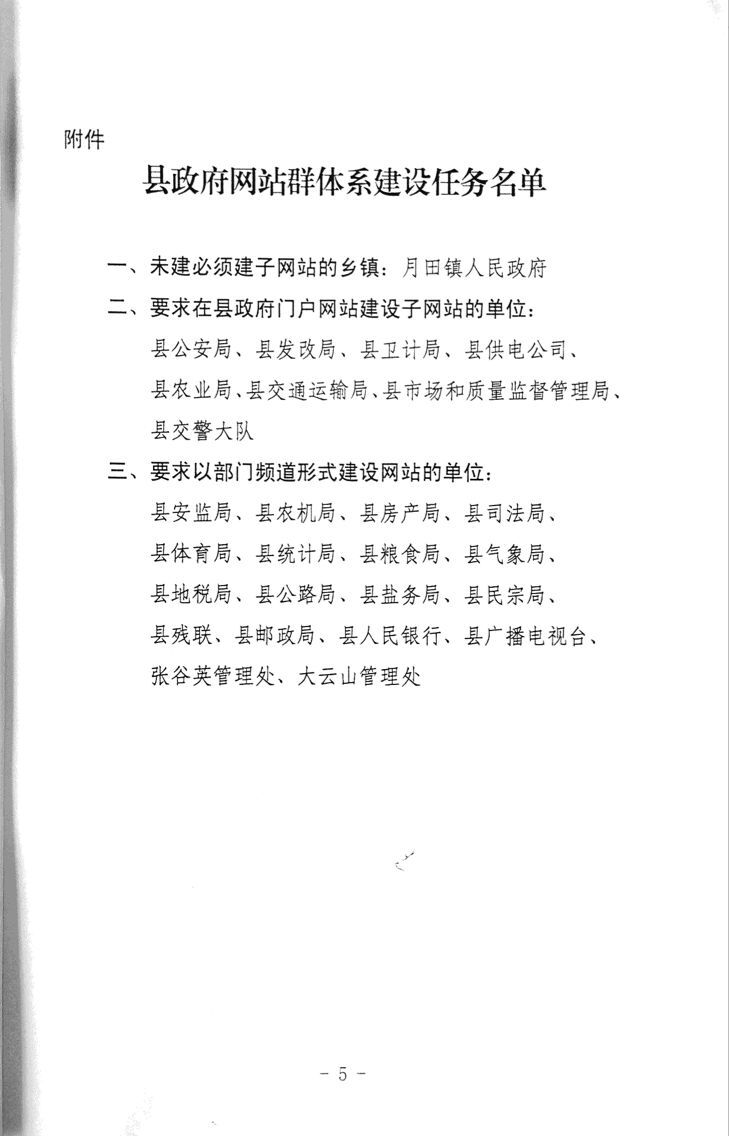 附件

县政府网站群体系建设任务名单

一、未建必须建子网站的乡镇：月田镇人民政府

二、要求在县政府门户网站建设子网站的单位：

县公安局、县发改局、县卫计局、县供电公司、县农业局、县交通运输局、县市场和质量监督管理局、县交警大队

三、要求以部门频道形式建设网站的单位：

县安监局、县农机局、县房产局、县司法局、县体育局、县统计局、县粮食局、县气象局、县地税局、县公路局、县盐务局、县民宗局、县残联、县邮政局、县人民银行、县广播电视台、张谷英管理处、大云山管理处

－ 5 －